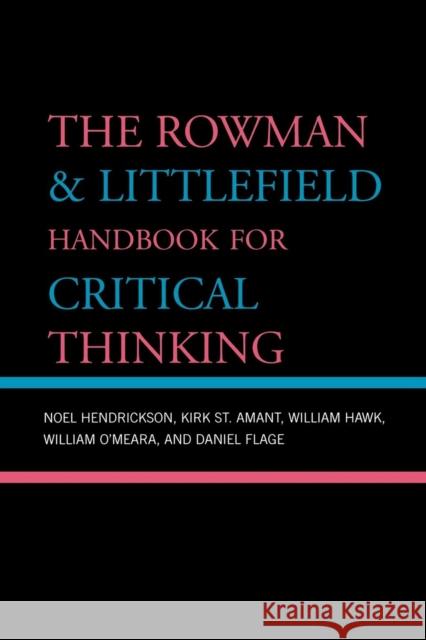 THE ROWMAN & LITTLEFIELD HANDBOOK FOR CRITICAL THINKING

NOEL HENDRICKSON, KIRK ST. AMANT, WILLIAM HAWK, WILLIAM O'MEARA, AND DANIEL FLAGE